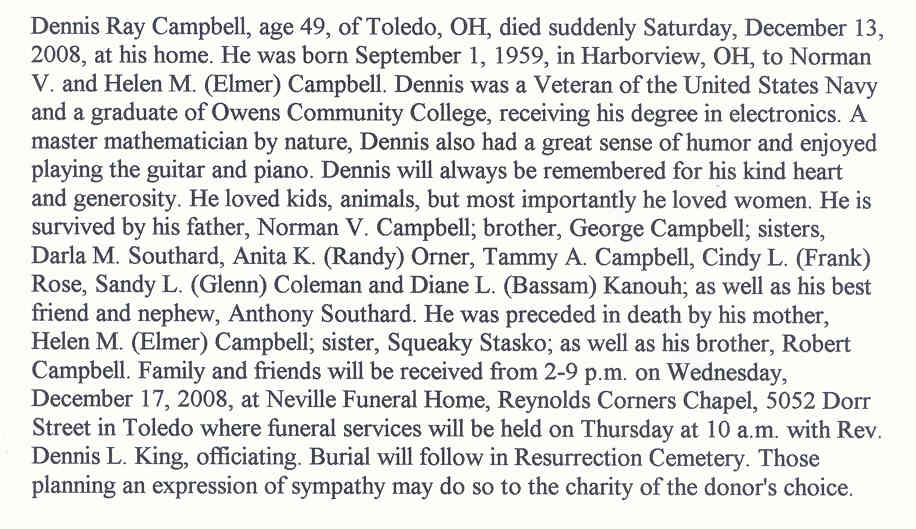 Dennis Ray Campbell, age 49, of Toledo, OH, died suddenly Saturday, December 13, 2008, at his home. He was born September 1, 1959, in Harborview, OH, to Norman V. and Helen M. (Elmer) Campbell. Dennis was a Veteran of the United States Navy and a graduate of Owens Community College, receiving his degree in electronics. A master mathematician by nature, Dennis also had a great sense of humor and enjoyed playing the guitar and piano. Dennis will always be remembered for his kind heart and generosity. He loved kids, animals, but most importantly he loved women. He is survived by his father, Norman V. Campbell; brother, George Campbell; sisters, Darla M. Southard, Anita K. (Randy) Orner, Tammy A. Campbell, Cindy L. (Frank) Rose, Sandy L. (Glenn) Coleman and Diane L. (Bassam) Kanouh; as well as his best friend and nephew, Anthony Southard. He was preceded in death by his mother, Helen M. (Elmer) Campbell; sister, Squeaky Stasko; as well as his brother, Robert Campbell. Family and friends will be received from 2-9 p.m. on Wednesday, December 17, 2008, at Neville Funeral Home, Reynolds Corners Chapel, 5052 Dorr Street in Toledo where funeral services will be held on Thursday at 10 a.m. with Rev. Dennis L. King, officiating. Burial will follow in Resurrection Cemetery. Those planning an expression of sympathy may do so to the charity of the donor's choice.